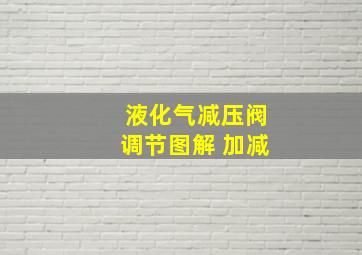 液化气减压阀
调节图解 加减